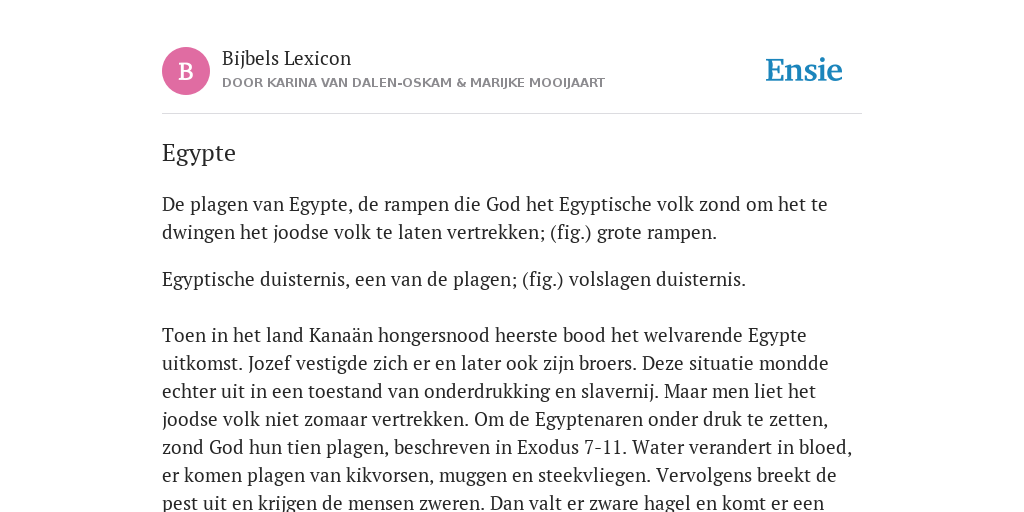 B

Bijbels Lexicon
DOOR KARINA VAN DALEN-OSKAM & MARIJKE MOOIJAART

Ensie

Egypte

De plagen van Egypte, de rampen die God het Egyptische volk zond om het te dwingen het joodse volk te laten vertrekken; (fig.) grote rampen.

Egyptische duisternis, een van de plagen; (fig.) volslagen duisternis.

Toen in het land Kanaän hongersnood heerste bood het welvarende Egypte uitkomst. Jozef vestigde zich er en later ook zijn broers. Deze situatie mondde echter uit in een toestand van onderdrukking en slavernij. Maar men liet het joodse volk niet zomaar vertrekken. Om de Egyptenaren onder druk te zetten, zond God hun tien plagen, beschreven in Exodus 7-11. Water verandert in bloed, er komen plagen van kikvorsen, muggen en steekvliegen. Vervolgens breekt de pest uit en krijgen de mensen zweren. Dan valt er zware hagel en komt er een